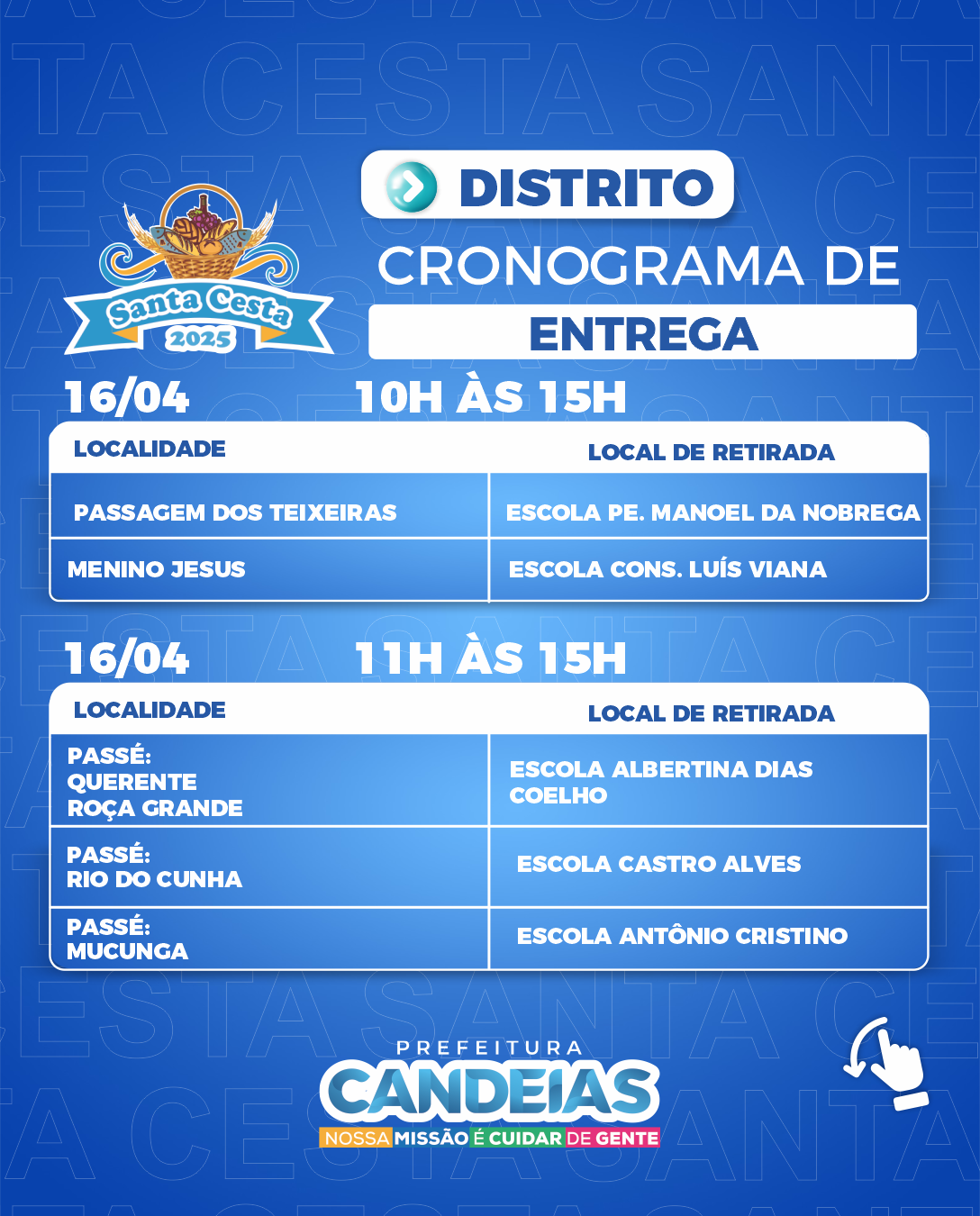 Santa Cesta
2025

DISTRITO

CRONOGRAMA DE

ENTREGA

16/04 10H ÀS 15H

| LOCALIDADE | LOCAL DE RETIRADA |
|---|---|
| PASSAGEM DOS TEIXEIRAS | ESCOLA PE. MANOEL DA NOBREGA |
| MENINO JESUS | ESCOLA CONS. LUÍS VIANA |

16/04 11H ÀS 15H

| LOCALIDADE | LOCAL DE RETIRADA |
|---|---|
| PASSÉ: QUERENTE ROÇA GRANDE | ESCOLA ALBERTINA DIAS COELHO |
| PASSÉ: RIO DO CUNHA | ESCOLA CASTRO ALVES |
| PASSÉ: MUCUNGA | ESCOLA ANTÔNIO CRISTINO |

PREFEITURA
CANDEIAS
NOSSA MISSÃO É CUIDAR DE GENTE

SANTA CESTA